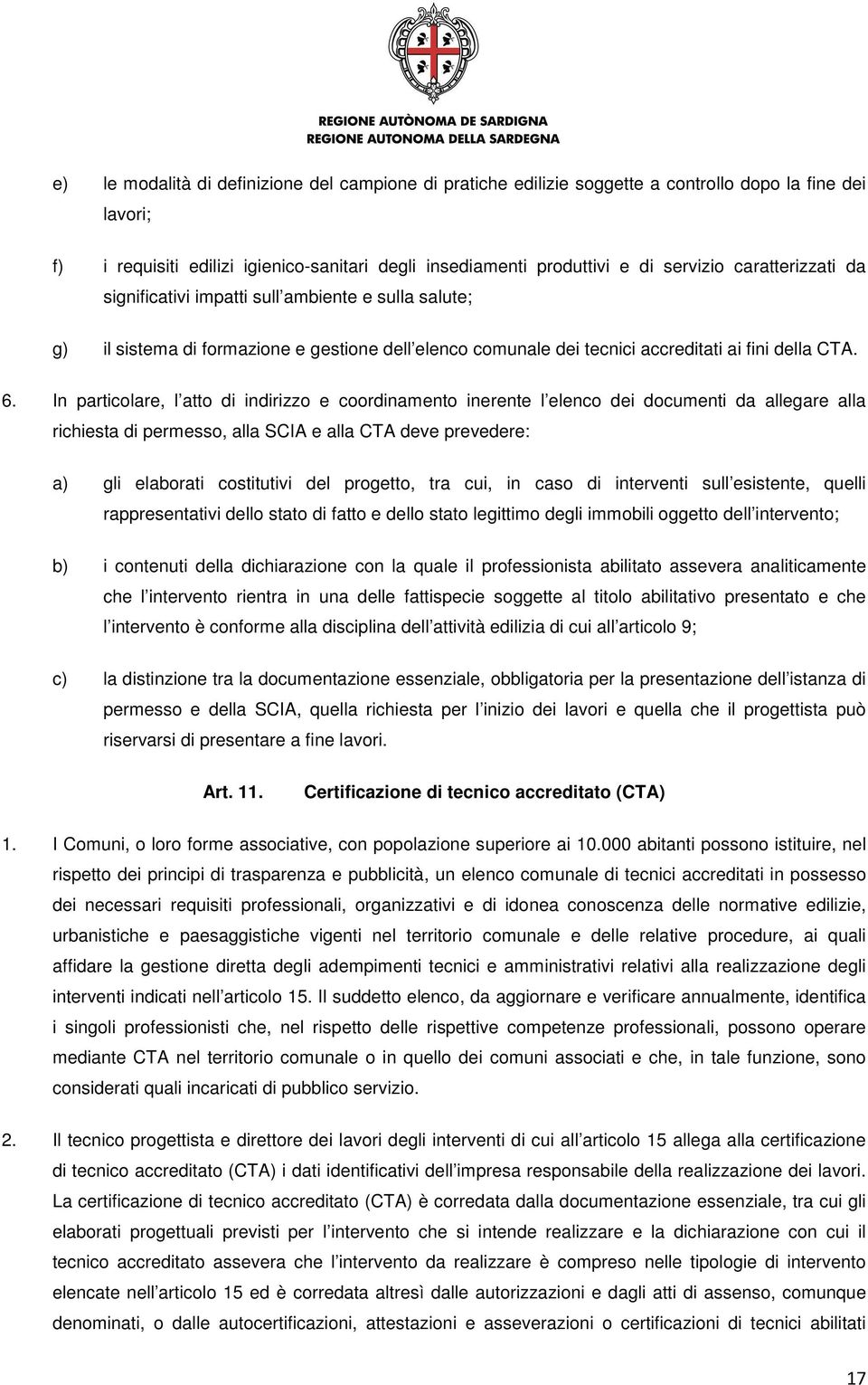 REGIONE AUTÒNOMA DE SARDIGNA
REGIONE AUTONOMA DELLA SARDEGNA

e) le modalità di definizione del campione di pratiche edilizie soggette a controllo dopo la fine dei lavori;

f) i requisiti edilizi igienico-sanitari degli insediamenti produttivi e di servizio caratterizzati da significativi impatti sull ambiente e sulla salute;

g) il sistema di formazione e gestione dell elenco comunale dei tecnici accreditati ai fini della CTA.

6. In particolare, l atto di indirizzo e coordinamento inerente l elenco dei documenti da allegare alla richiesta di permesso, alla SCIA e alla CTA deve prevedere:

a) gli elaborati costitutivi del progetto, tra cui, in caso di interventi sull esistente, quelli rappresentativi dello stato di fatto e dello stato legittimo degli immobili oggetto dell intervento;

b) i contenuti della dichiarazione con la quale il professionista abilitato assevera analiticamente che l intervento rientra in una delle fattispecie soggette al titolo abilitativo presentato e che l intervento è conforme alla disciplina dell attività edilizia di cui all articolo 9;

c) la distinzione tra la documentazione essenziale, obbligatoria per la presentazione dell istanza di permesso e della SCIA, quella richiesta per l inizio dei lavori e quella che il progettista può riservarsi di presentare a fine lavori.

Art. 11. Certificazione di tecnico accreditato (CTA)

1. I Comuni, o loro forme associative, con popolazione superiore ai 10.000 abitanti possono istituire, nel rispetto dei principi di trasparenza e pubblicità, un elenco comunale di tecnici accreditati in possesso dei necessari requisiti professionali, organizzativi e di idonea conoscenza delle normative edilizie, urbanistiche e paesaggistiche vigenti nel territorio comunale e delle relative procedure, ai quali affidare la gestione diretta degli adempimenti tecnici e amministrativi relativi alla realizzazione degli interventi indicati nell articolo 15. Il suddetto elenco, da aggiornare e verificare annualmente, identifica i singoli professionisti che, nel rispetto delle rispettive competenze professionali, possono operare mediante CTA nel territorio comunale o in quello dei comuni associati e che, in tale funzione, sono considerati quali incaricati di pubblico servizio.

2. Il tecnico progettista e direttore dei lavori degli interventi di cui all articolo 15 allega alla certificazione di tecnico accreditato (CTA) i dati identificativi dell impresa responsabile della realizzazione dei lavori. La certificazione di tecnico accreditato (CTA) è corredata dalla documentazione essenziale, tra cui gli elaborati progettuali previsti per l intervento che si intende realizzare e la dichiarazione con cui il tecnico accreditato assevera che l intervento da realizzare è compreso nelle tipologie di intervento elencate nell articolo 15 ed è corredata altresì dalle autorizzazioni e dagli atti di assenso, comunque denominati, o dalle autocertificazioni, attestazioni e asseverazioni o certificazioni di tecnici abilitati

17